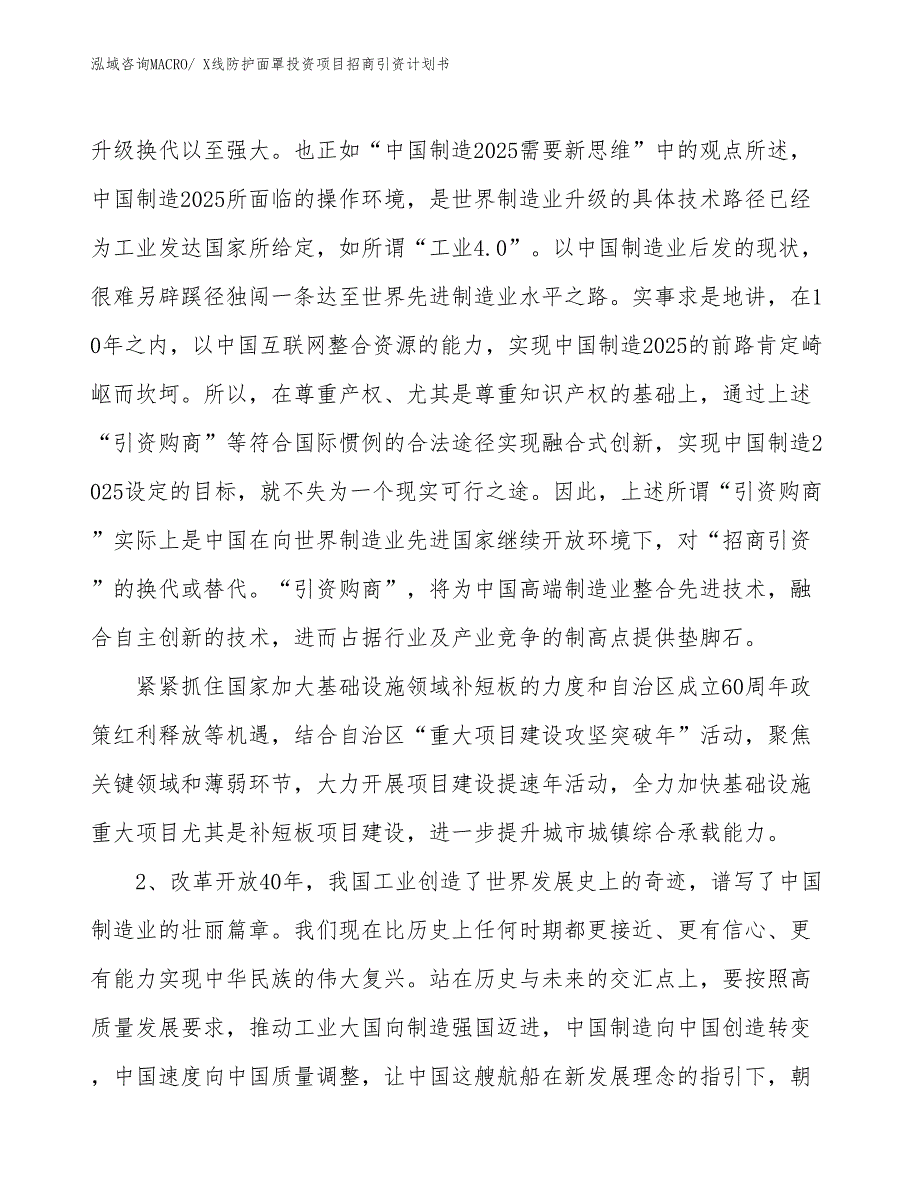 泓域咨询MACRO/ X线防护面罩投资项目招商引资计划书

升级换代以至强大。也正如“中国制造2025需要新思维”中的观点所述，中国制造2025所面临的操作环境，是世界制造业升级的具体技术路径已经为工业发达国家所给定，如所谓“工业4.0”。以中国制造业后发的现状，很难另辟蹊径独闯一条达至世界先进制造业水平之路。实事求是地讲，在10年之内，以中国互联网整合资源的能力，实现中国制造2025的前路肯定崎岖而坎坷。所以，在尊重产权、尤其是尊重知识产权的基础上，通过上述“引资购商”等符合国际惯例的合法途径实现融合式创新，实现中国制造2025设定的目标，就不失为一个现实可行之途。因此，上述所谓“引资购商”实际上是中国在向世界制造业先进国家继续开放环境下，对“招商引资”的换代或替代。“引资购商”，将为中国高端制造业整合先进技术，融合自主创新的技术，进而占据行业及产业竞争的制高点提供垫脚石。

紧紧抓住国家加大基础设施领域补短板的力度和自治区成立60周年政策红利释放等机遇，结合自治区“重大项目建设攻坚突破年”活动，聚焦关键领域和薄弱环节，大力开展项目建设提速年活动，全力加快基础设施重大项目尤其是补短板项目建设，进一步提升城市城镇综合承载能力。

2、改革开放40年，我国工业创造了世界发展史上的奇迹，谱写了中国制造业的壮丽篇章。我们现在比历史上任何时期都更接近、更有信心、更有能力实现中华民族的伟大复兴。站在历史与未来的交汇点上，要按照高质量发展要求，推动工业大国向制造强国迈进，中国制造向中国创造转变，中国速度向中国质量调整，让中国这艘航船在新发展理念的指引下，朝